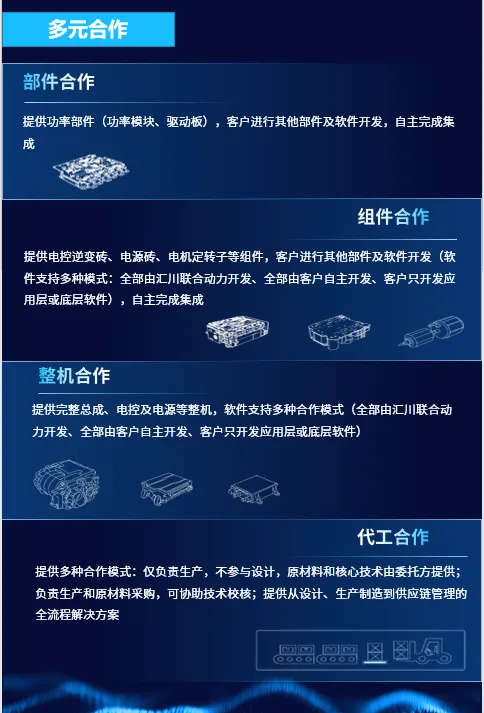 多元合作

部件合作

提供功率部件（功率模块、驱动板），客户进行其他部件及软件开发，自主完成集成

组件合作

提供电控逆变砖、电源砖、电机定转子等组件，客户进行其他部件及软件开发（软件支持多种模式：全部由汇川联合动力开发、全部由客户自主开发、客户只开发应用层或底层软件），自主完成集成

整机合作

提供完整总成、电控及电源等整机，软件支持多种合作模式（全部由汇川联合动力开发、全部由客户自主开发、客户只开发应用层或底层软件）

代工合作

提供多种合作模式：仅负责生产，不参与设计，原材料和核心技术由委托方提供；负责生产和原材料采购，可协助技术校核；提供从设计、生产制造到供应链管理的全流程解决方案